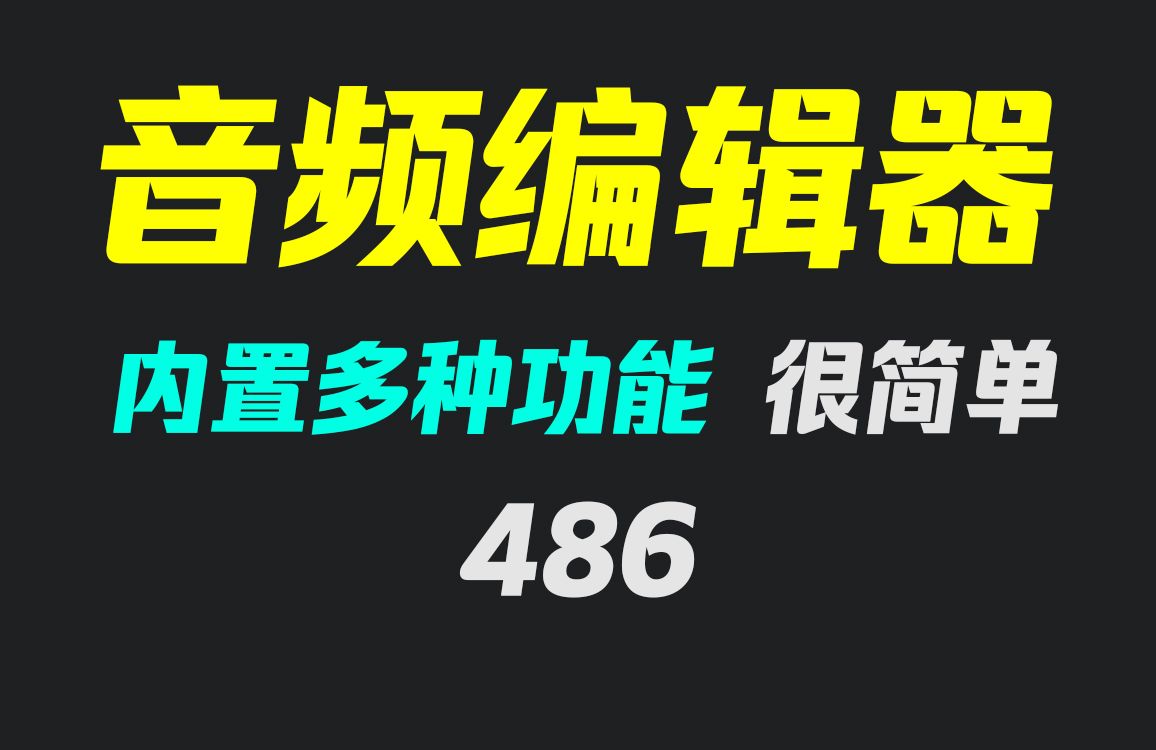 音频编辑器

内置多种功能 很简单

486